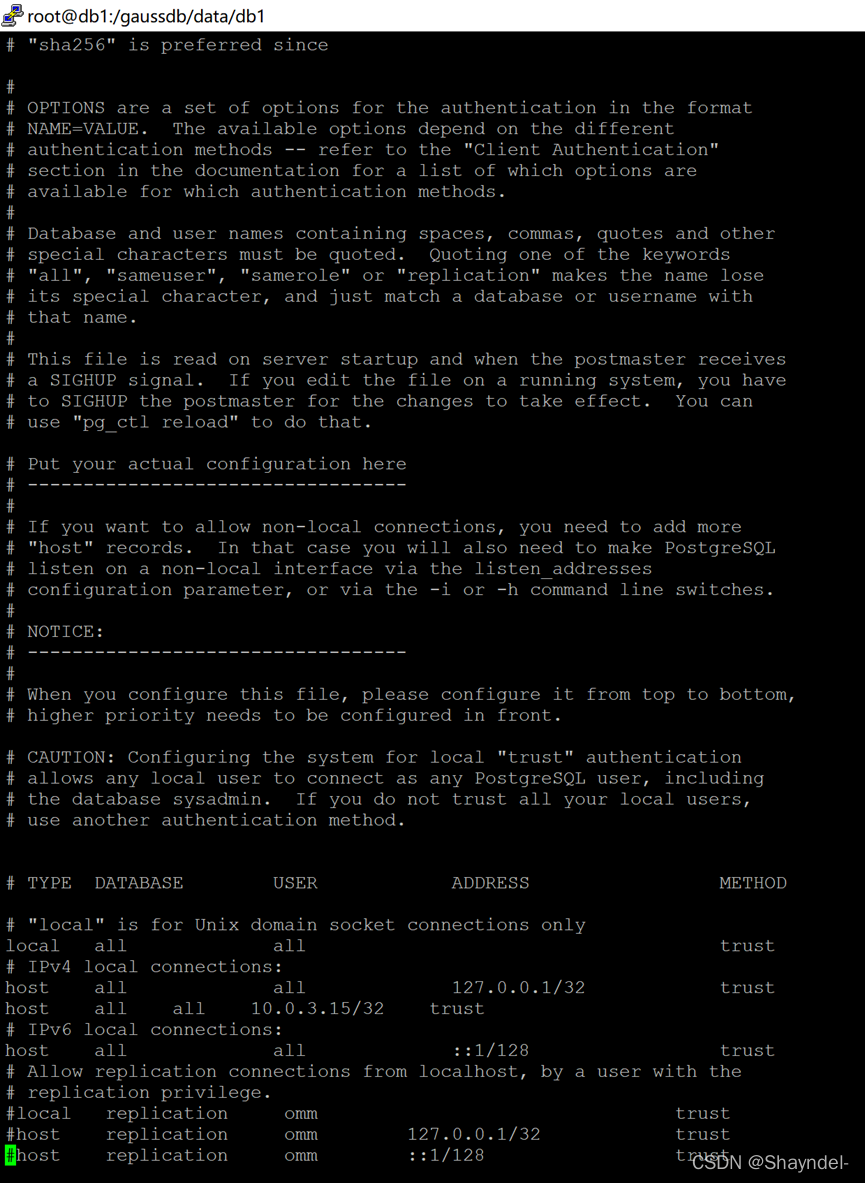 root@db1:/gaussdb/data/db1

# "sha256" is preferred since

#
# OPTIONS are a set of options for the authentication in the format
# NAME=VALUE. The available options depend on the different
# authentication methods -- refer to the "Client Authentication"
# section in the documentation for a list of which options are
# available for which authentication methods.
#
# Database and user names containing spaces, commas, quotes and other
# special characters must be quoted. Quoting one of the keywords
# "all", "sameuser", "samerole" or "replication" makes the name lose
# its special character, and just match a database or username with
# that name.
#
# This file is read on server startup and when the postmaster receives
# a SIGHUP signal. If you edit the file on a running system, you have
# to SIGHUP the postmaster for the changes to take effect. You can
# use "pg_ctl reload" to do that.

# Put your actual configuration here
# ----------------------------------
#
# If you want to allow non-local connections, you need to add more
# "host" records. In that case you will also need to make PostgreSQL
# listen on a non-local interface via the listen_addresses
# configuration parameter, or via the -i or -h command line switches.
#
# NOTICE:
# ----------------------------------
#
# When you configure this file, please configure it from top to bottom,
# higher priority needs to be configured in front.

# CAUTION: Configuring the system for local "trust" authentication
# allows any local user to connect as any PostgreSQL user, including
# the database sysadmin. If you do not trust all your local users,
# use another authentication method.

# TYPE DATABASE USER ADDRESS METHOD

# "local" is for Unix domain socket connections only
local all all trust
# IPv4 local connections:
host all all 127.0.0.1/32 trust
host all all 10.0.3.15/32 trust
# IPv6 local connections:
host all all ::1/128 trust
# Allow replication connections from localhost, by a user with the
# replication privilege.
#local replication omm trust
#host replication omm 127.0.0.1/32 trust
#host replication omm ::1/128 trust

CSDN @Shayndel-